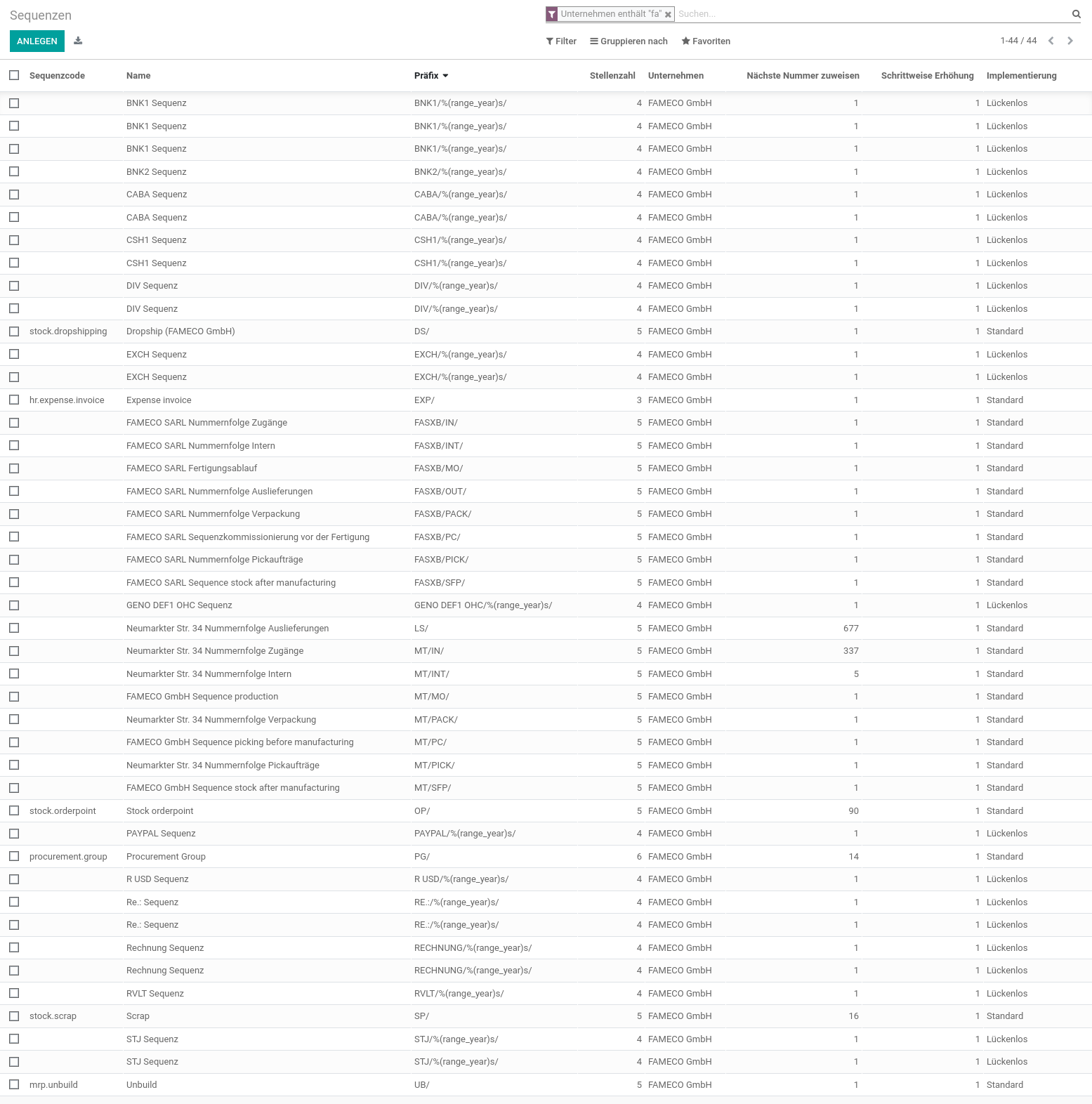 Sequenzen

Unternehmen enthält "fa" Suchen...

ANLEGEN

Filter Gruppieren nach Favoriten 1-44 / 44

| Sequenzcode | Name | Präfix | Stellenzahl | Unternehmen | Nächste Nummer zuweisen | Schrittweise Erhöhung | Implementierung |
|---|---|---|---|---|---|---|---|
| | BNK1 Sequenz | BNK1/%(range_year)s/ | 4 | FAMECO GmbH | 1 | 1 | Lückenlos |
| | BNK1 Sequenz | BNK1/%(range_year)s/ | 4 | FAMECO GmbH | 1 | 1 | Lückenlos |
| | BNK1 Sequenz | BNK1/%(range_year)s/ | 4 | FAMECO GmbH | 1 | 1 | Lückenlos |
| | BNK2 Sequenz | BNK2/%(range_year)s/ | 4 | FAMECO GmbH | 1 | 1 | Lückenlos |
| | CABA Sequenz | CABA/%(range_year)s/ | 4 | FAMECO GmbH | 1 | 1 | Lückenlos |
| | CABA Sequenz | CABA/%(range_year)s/ | 4 | FAMECO GmbH | 1 | 1 | Lückenlos |
| | CSH1 Sequenz | CSH1/%(range_year)s/ | 4 | FAMECO GmbH | 1 | 1 | Lückenlos |
| | CSH1 Sequenz | CSH1/%(range_year)s/ | 4 | FAMECO GmbH | 1 | 1 | Lückenlos |
| | DIV Sequenz | DIV/%(range_year)s/ | 4 | FAMECO GmbH | 1 | 1 | Lückenlos |
| | DIV Sequenz | DIV/%(range_year)s/ | 4 | FAMECO GmbH | 1 | 1 | Lückenlos |
| stock.dropshipping | Dropship (FAMECO GmbH) | DS/ | 5 | FAMECO GmbH | 1 | 1 | Standard |
| | EXCH Sequenz | EXCH/%(range_year)s/ | 4 | FAMECO GmbH | 1 | 1 | Lückenlos |
| | EXCH Sequenz | EXCH/%(range_year)s/ | 4 | FAMECO GmbH | 1 | 1 | Lückenlos |
| hr.expense.invoice | Expense invoice | EXP/ | 3 | FAMECO GmbH | 1 | 1 | Standard |
| | FAMECO SARL Nummernfolge Zugänge | FASXB/IN/ | 5 | FAMECO GmbH | 1 | 1 | Standard |
| | FAMECO SARL Nummernfolge Intern | FASXB/INT/ | 5 | FAMECO GmbH | 1 | 1 | Standard |
| | FAMECO SARL Fertigungsablauf | FASXB/MO/ | 5 | FAMECO GmbH | 1 | 1 | Standard |
| | FAMECO SARL Nummernfolge Auslieferungen | FASXB/OUT/ | 5 | FAMECO GmbH | 1 | 1 | Standard |
| | FAMECO SARL Nummernfolge Verpackung | FASXB/PACK/ | 5 | FAMECO GmbH | 1 | 1 | Standard |
| | FAMECO SARL Sequenzkommissionierung vor der Fertigung | FASXB/PC/ | 5 | FAMECO GmbH | 1 | 1 | Standard |
| | FAMECO SARL Nummernfolge Pickaufträge | FASXB/PICK/ | 5 | FAMECO GmbH | 1 | 1 | Standard |
| | FAMECO SARL Sequence stock after manufacturing | FASXB/SFP/ | 5 | FAMECO GmbH | 1 | 1 | Standard |
| | GENO DEF1 OHC Sequenz | GENO DEF1 OHC/%(range_year)s/ | 4 | FAMECO GmbH | 1 | 1 | Lückenlos |
| | Neumarkter Str. 34 Nummernfolge Auslieferungen | LS/ | 5 | FAMECO GmbH | 677 | 1 | Standard |
| | Neumarkter Str. 34 Nummernfolge Zugänge | MT/IN/ | 5 | FAMECO GmbH | 337 | 1 | Standard |
| | Neumarkter Str. 34 Nummernfolge Intern | MT/INT/ | 5 | FAMECO GmbH | 5 | 1 | Standard |
| | FAMECO GmbH Sequence production | MT/MO/ | 5 | FAMECO GmbH | 1 | 1 | Standard |
| | Neumarkter Str. 34 Nummernfolge Verpackung | MT/PACK/ | 5 | FAMECO GmbH | 1 | 1 | Standard |
| | FAMECO GmbH Sequence picking before manufacturing | MT/PC/ | 5 | FAMECO GmbH | 1 | 1 | Standard |
| | Neumarkter Str. 34 Nummernfolge Pickaufträge | MT/PICK/ | 5 | FAMECO GmbH | 1 | 1 | Standard |
| | FAMECO GmbH Sequence stock after manufacturing | MT/SFP/ | 5 | FAMECO GmbH | 1 | 1 | Standard |
| stock.orderpoint | Stock orderpoint | OP/ | 5 | FAMECO GmbH | 90 | 1 | Standard |
| | PAYPAL Sequenz | PAYPAL/%(range_year)s/ | 4 | FAMECO GmbH | 1 | 1 | Lückenlos |
| procurement.group | Procurement Group | PG/ | 6 | FAMECO GmbH | 14 | 1 | Standard |
| | R USD Sequenz | R USD/%(range_year)s/ | 4 | FAMECO GmbH | 1 | 1 | Lückenlos |
| | Re.: Sequenz | RE.:/%(range_year)s/ | 4 | FAMECO GmbH | 1 | 1 | Lückenlos |
| | Re.: Sequenz | RE.:/%(range_year)s/ | 4 | FAMECO GmbH | 1 | 1 | Lückenlos |
| | Rechnung Sequenz | RECHNUNG/%(range_year)s/ | 4 | FAMECO GmbH | 1 | 1 | Lückenlos |
| | Rechnung Sequenz | RECHNUNG/%(range_year)s/ | 4 | FAMECO GmbH | 1 | 1 | Lückenlos |
| | RVLT Sequenz | RVLT/%(range_year)s/ | 4 | FAMECO GmbH | 1 | 1 | Lückenlos |
| stock.scrap | Scrap | SP/ | 5 | FAMECO GmbH | 16 | 1 | Standard |
| | STJ Sequenz | STJ/%(range_year)s/ | 4 | FAMECO GmbH | 1 | 1 | Lückenlos |
| | STJ Sequenz | STJ/%(range_year)s/ | 4 | FAMECO GmbH | 1 | 1 | Lückenlos |
| mrp.unbuild | Unbuild | UB/ | 5 | FAMECO GmbH | 1 | 1 | Standard |